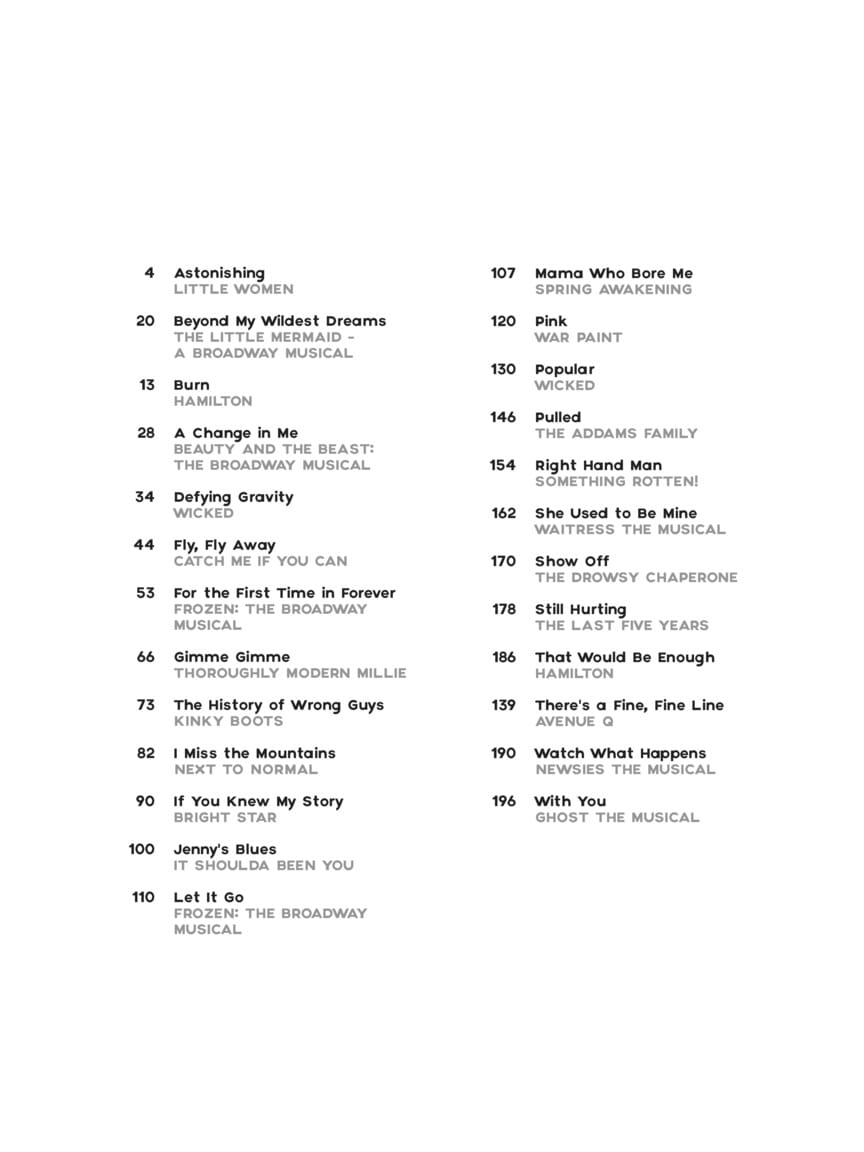 4 Astonishing
LITTLE WOMEN

20 Beyond My Wildest Dreams
THE LITTLE MERMAID – A BROADWAY MUSICAL

13 Burn
HAMILTON

28 A Change in Me
BEAUTY AND THE BEAST: THE BROADWAY MUSICAL

34 Defying Gravity
WICKED

44 Fly, Fly Away
CATCH ME IF YOU CAN

53 For the First Time in Forever
FROZEN: THE BROADWAY MUSICAL

66 Gimme Gimme
THOROUGHLY MODERN MILLIE

73 The History of Wrong Guys
KINKY BOOTS

82 I Miss the Mountains
NEXT TO NORMAL

90 If You Knew My Story
BRIGHT STAR

100 Jenny's Blues
IT SHOULDA BEEN YOU

110 Let It Go
FROZEN: THE BROADWAY MUSICAL

107 Mama Who Bore Me
SPRING AWAKENING

120 Pink
WAR PAINT

130 Popular
WICKED

146 Pulled
THE ADDAMS FAMILY

154 Right Hand Man
SOMETHING ROTTEN!

162 She Used to Be Mine
WAITRESS THE MUSICAL

170 Show Off
THE DROWSY CHAPERONE

178 Still Hurting
THE LAST FIVE YEARS

186 That Would Be Enough
HAMILTON

139 There's a Fine, Fine Line
AVENUE Q

190 Watch What Happens
NEWSIES THE MUSICAL

196 With You
GHOST THE MUSICAL